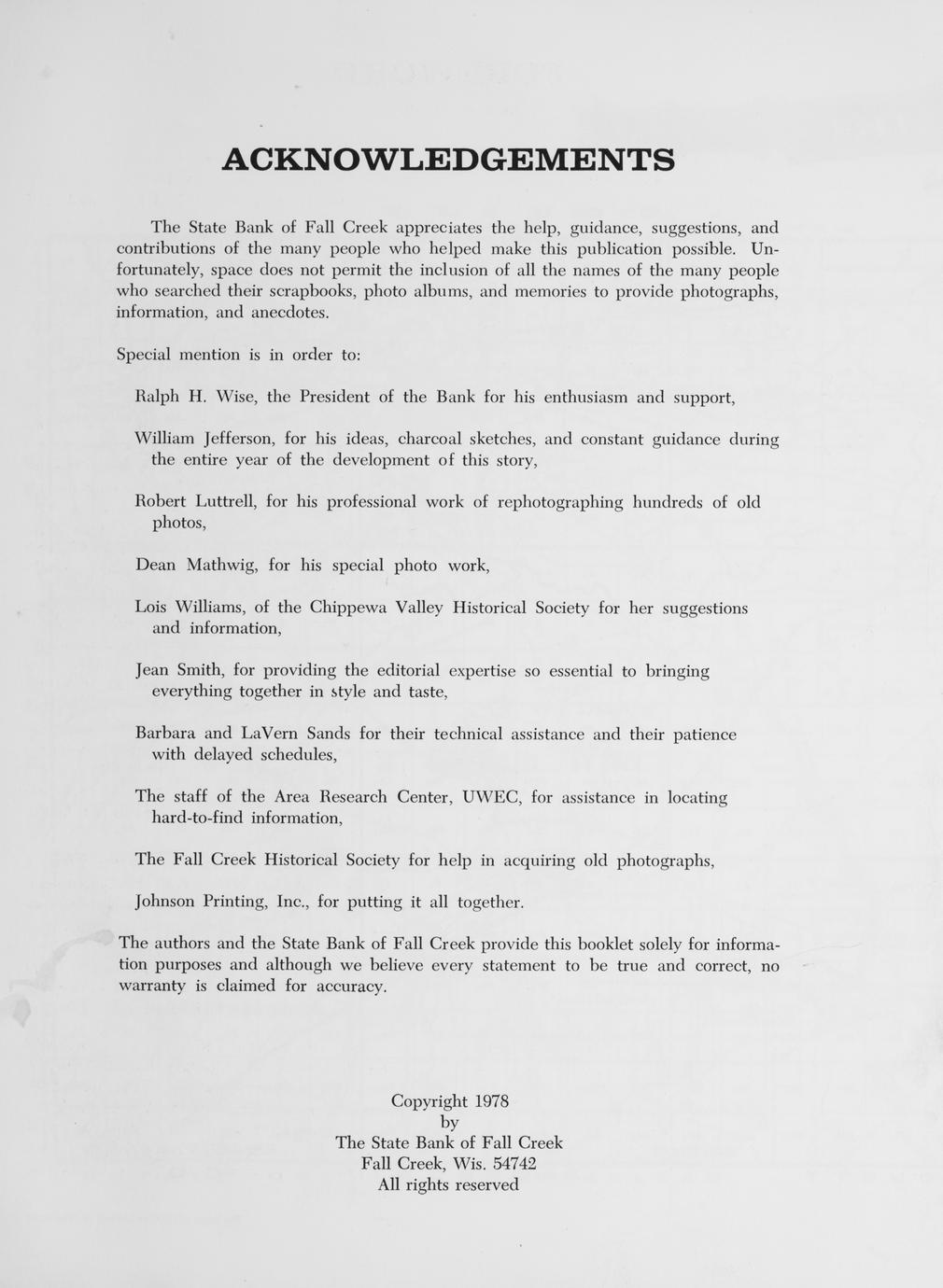 ACKNOWLEDGEMENTS

The State Bank of Fall Creek appreciates the help, guidance, suggestions, and contributions of the many people who helped make this publication possible. Unfortunately, space does not permit the inclusion of all the names of the many people who searched their scrapbooks, photo albums, and memories to provide photographs, information, and anecdotes.

Special mention is in order to:

Ralph H. Wise, the President of the Bank for his enthusiasm and support,

William Jefferson, for his ideas, charcoal sketches, and constant guidance during the entire year of the development of this story,

Robert Luttrell, for his professional work of rephotographing hundreds of old photos,

Dean Mathwig, for his special photo work,

Lois Williams, of the Chippewa Valley Historical Society for her suggestions and information,

Jean Smith, for providing the editorial expertise so essential to bringing everything together in style and taste,

Barbara and LaVern Sands for their technical assistance and their patience with delayed schedules,

The staff of the Area Research Center, UWEC, for assistance in locating hard-to-find information,

The Fall Creek Historical Society for help in acquiring old photographs,

Johnson Printing, Inc., for putting it all together.

The authors and the State Bank of Fall Creek provide this booklet solely for information purposes and although we believe every statement to be true and correct, no warranty is claimed for accuracy.

Copyright 1978
by
The State Bank of Fall Creek
Fall Creek, Wis. 54742
All rights reserved